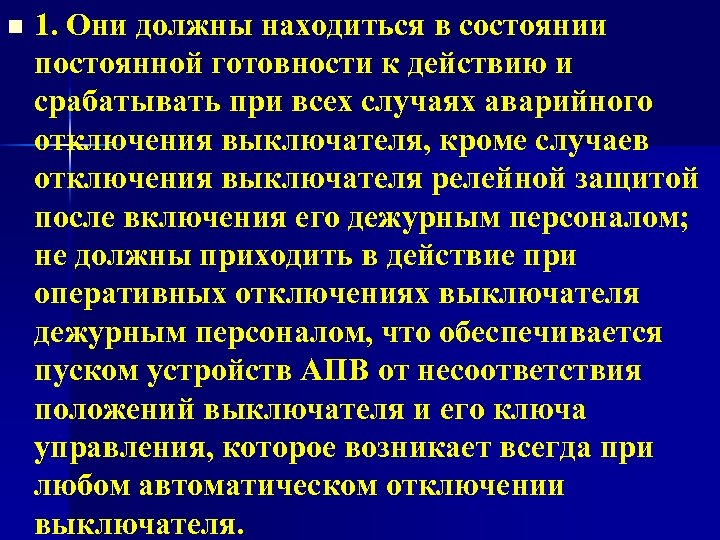 1. Они должны находиться в состоянии постоянной готовности к действию и срабатывать при всех случаях аварийного отключения выключателя, кроме случаев отключения выключателя релейной защитой после включения его дежурным персоналом; не должны приходить в действие при оперативных отключениях выключателя дежурным персоналом, что обеспечивается пуском устройств АПВ от несоответствия положений выключателя и его ключа управления, которое возникает всегда при любом автоматическом отключении выключателя.